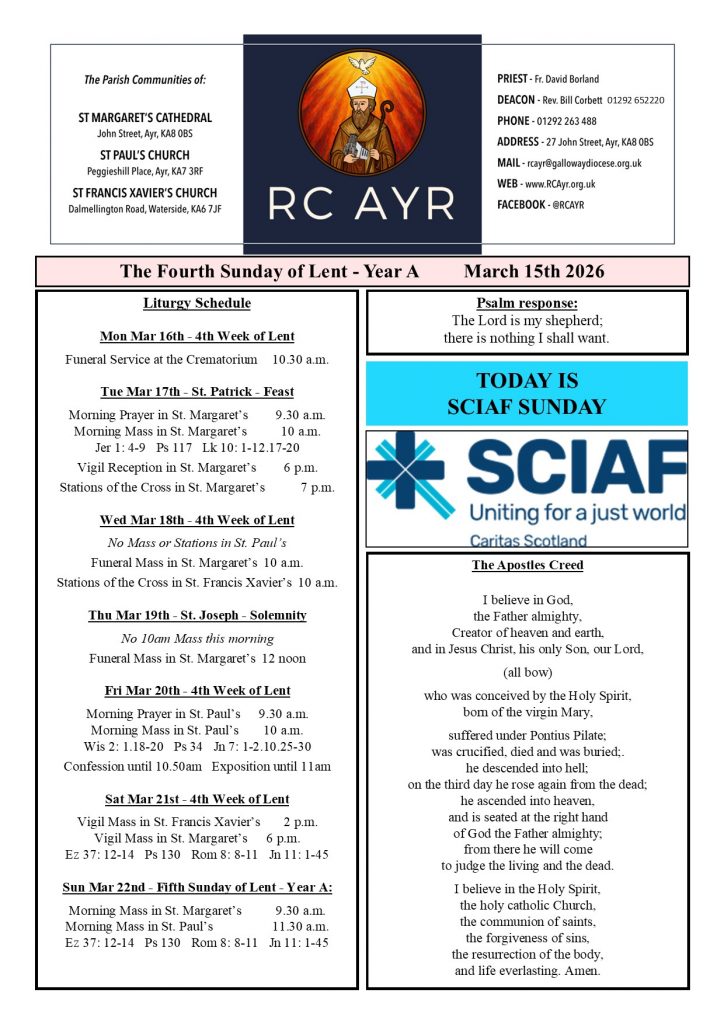 The Parish Communities of:

ST MARGARET'S CATHEDRAL
John Street, Ayr, KA8 0BS

ST PAUL'S CHURCH
Peggieshill Place, Ayr, KA7 3RF

ST FRANCIS XAVIER'S CHURCH
Dalmellington Road, Waterside, KA6 7JF

RC AYR

PRIEST - Fr. David Borland
DEACON - Rev. Bill Corbett 01292 652220
PHONE - 01292 263 488
ADDRESS - 27 John Street, Ayr, KA8 0BS
MAIL - rcayr@gallowaydiocese.org.uk
WEB - www.RCAyr.org.uk
FACEBOOK - @RCAYR

The Fourth Sunday of Lent - Year A March 15th 2026

Liturgy Schedule

Mon Mar 16th - 4th Week of Lent

Funeral Service at the Crematorium 10.30 a.m.

Tue Mar 17th - St. Patrick - Feast

Morning Prayer in St. Margaret's 9.30 a.m.
Morning Mass in St. Margaret's 10 a.m.
Jer 1: 4-9 Ps 117 Lk 10: 1-12.17-20
Vigil Reception in St. Margaret's 6 p.m.
Stations of the Cross in St. Margaret's 7 p.m.

Wed Mar 18th - 4th Week of Lent

No Mass or Stations in St. Paul's
Funeral Mass in St. Margaret's 10 a.m.
Stations of the Cross in St. Francis Xavier's 10 a.m.

Thu Mar 19th - St. Joseph - Solemnity

No 10am Mass this morning
Funeral Mass in St. Margaret's 12 noon

Fri Mar 20th - 4th Week of Lent

Morning Prayer in St. Paul's 9.30 a.m.
Morning Mass in St. Paul's 10 a.m.
Wis 2: 1.18-20 Ps 34 Jn 7: 1-2.10.25-30
Confession until 10.50am Exposition until 11am

Sat Mar 21st - 4th Week of Lent

Vigil Mass in St. Francis Xavier's 2 p.m.
Vigil Mass in St. Margaret's 6 p.m.
Ez 37: 12-14 Ps 130 Rom 8: 8-11 Jn 11: 1-45

Sun Mar 22nd - Fifth Sunday of Lent - Year A:

Morning Mass in St. Margaret's 9.30 a.m.
Morning Mass in St. Paul's 11.30 a.m.
Ez 37: 12-14 Ps 130 Rom 8: 8-11 Jn 11: 1-45

Psalm response:
The Lord is my shepherd;
there is nothing I shall want.

TODAY IS
SCIAF SUNDAY

SCIAF
Uniting for a just world
Caritas Scotland

The Apostles Creed

I believe in God,
the Father almighty,
Creator of heaven and earth,
and in Jesus Christ, his only Son, our Lord,

(all bow)

who was conceived by the Holy Spirit,
born of the virgin Mary,

suffered under Pontius Pilate;
was crucified, died and was buried;.
he descended into hell;
on the third day he rose again from the dead;
he ascended into heaven,
and is seated at the right hand
of God the Father almighty;
from there he will come
to judge the living and the dead.

I believe in the Holy Spirit,
the holy catholic Church,
the communion of saints,
the forgiveness of sins,
the resurrection of the body,
and life everlasting. Amen.